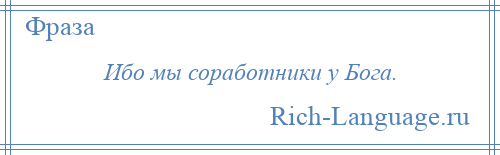 Фраза

Ибо мы соработники у Бога.

Rich-Language.ru